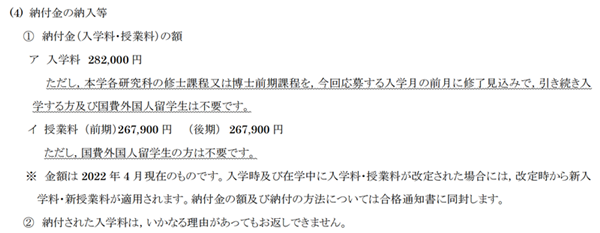 (4) 納付金の納入等

① 納付金（入学料・授業料）の額

ア 入学料 282,000 円

ただし，本学各研究科の修士課程又は博士前期課程を，今回応募する入学月の前月に修了見込みで，引き続き入学する方及び国費外国人留学生は不要です。

イ 授業料（前期）267,900 円　（後期） 267,900 円

ただし，国費外国人留学生の方は不要です。

※ 金額は 2022 年 4 月現在のものです。入学時及び在学中に入学料・授業料が改定された場合には，改定時から新入学料・新授業料が適用されます。納付金の額及び納付の方法については合格通知書に同封します。

② 納付された入学料は，いかなる理由があってもお返しできません。